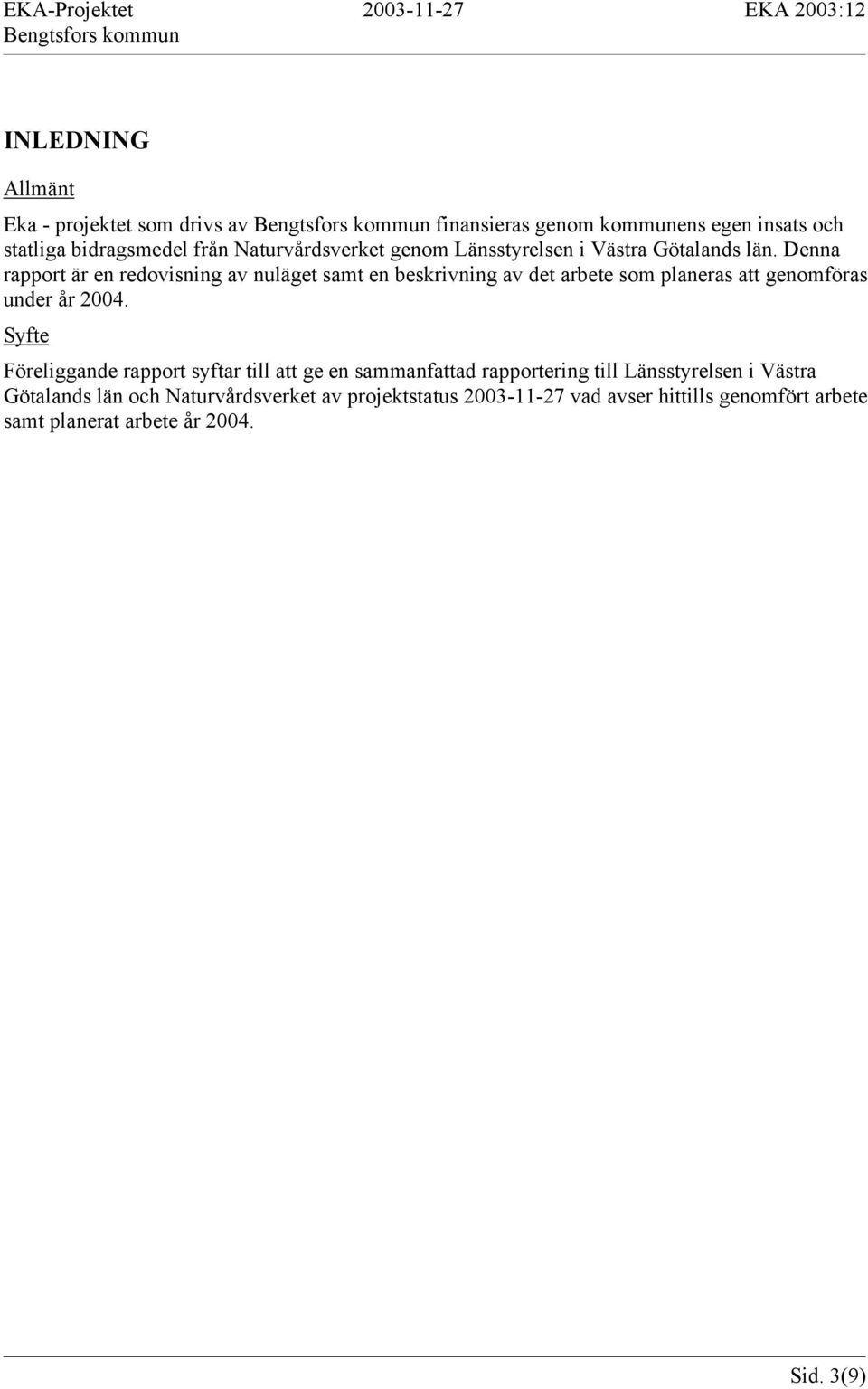 EKA-Projektet 2003-11-27 EKA 2003:12
Bengtsfors kommun

INLEDNING

Allmänt

Eka - projektet som drivs av Bengtsfors kommun finansieras genom kommunens egen insats och statliga bidragsmedel från Naturvårdsverket genom Länsstyrelsen i Västra Götalands län. Denna rapport är en redovisning av nuläget samt en beskrivning av det arbete som planeras att genomföras under år 2004.

Syfte

Föreliggande rapport syftar till att ge en sammanfattad rapportering till Länsstyrelsen i Västra Götalands län och Naturvårdsverket av projektstatus 2003-11-27 vad avser hittills genomfört arbete samt planerat arbete år 2004.

Sid. 3(9)